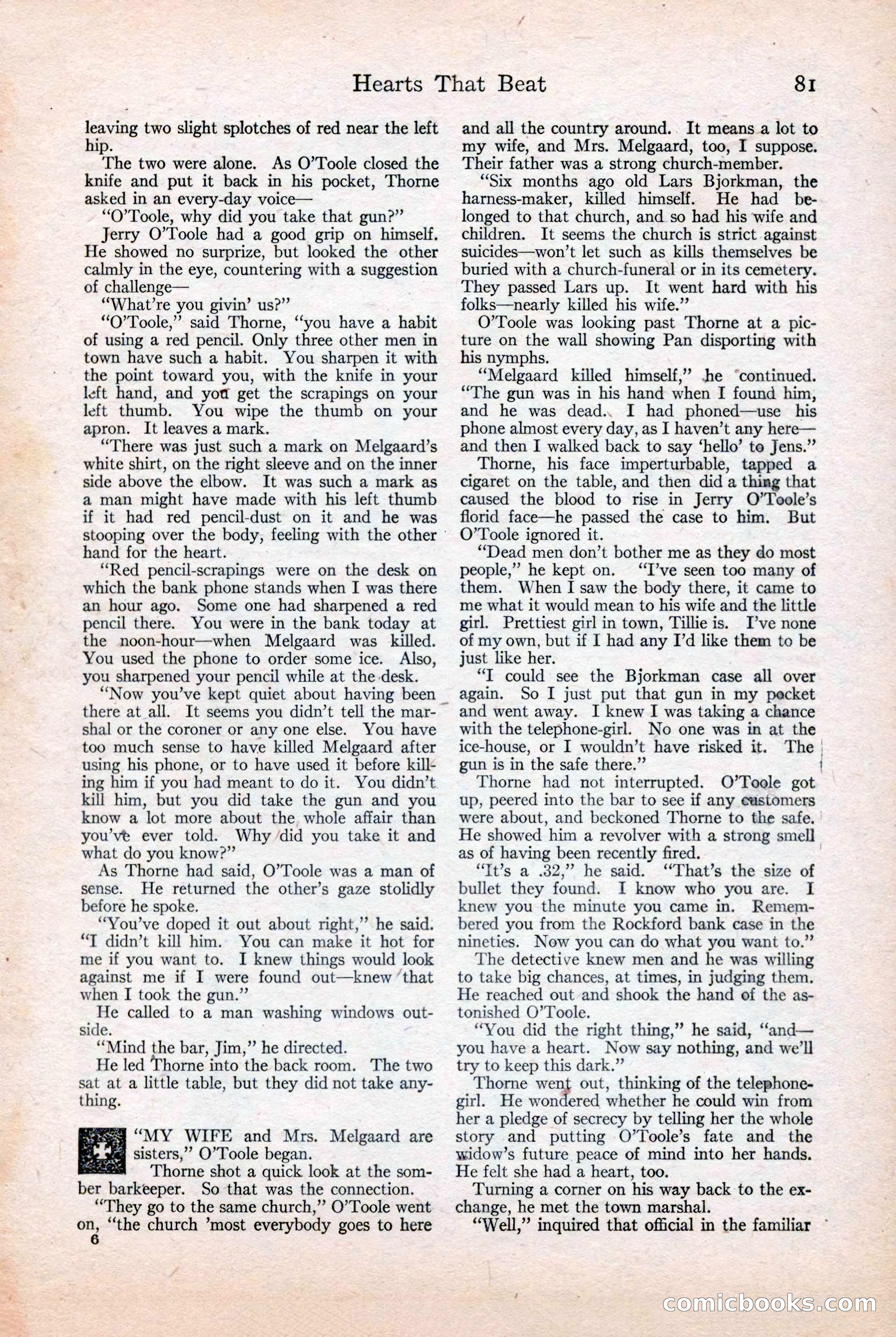 Hearts That Beat 81

leaving two slight splotches of red near the left hip.

The two were alone. As O'Toole closed the knife and put it back in his pocket, Thorne asked in an every-day voice—

"O'Toole, why did you take that gun?"

Jerry O'Toole had a good grip on himself. He showed no surprize, but looked the other calmly in the eye, countering with a suggestion of challenge—

"What're you givin' us?"

"O'Toole," said Thorne, "you have a habit of using a red pencil. Only three other men in town have such a habit. You sharpen it with the point toward you, with the knife in your left hand, and you get the scrapings on your left thumb. You wipe the thumb on your apron. It leaves a mark.

"There was just such a mark on Melgaard's white shirt, on the right sleeve and on the inner side above the elbow. It was such a mark as a man might have made with his left thumb if it had red pencil-dust on it and he was stooping over the body, feeling with the other hand for the heart.

"Red pencil-scrapings were on the desk on which the bank phone stands when I was there an hour ago. Some one had sharpened a red pencil there. You were in the bank today at the noon-hour—when Melgaard was killed. You used the phone to order some ice. Also, you sharpened your pencil while at the desk.

"Now you've kept quiet about having been there at all. It seems you didn't tell the marshal or the coroner or any one else. You have too much sense to have killed Melgaard after using his phone, or to have used it before killing him if you had meant to do it. You didn't kill him, but you did take the gun and you know a lot more about the whole affair than you've ever told. Why did you take it and what do you know?"

As Thorne had said, O'Toole was a man of sense. He returned the other's gaze stolidly before he spoke.

"You've doped it out about right," he said. "I didn't kill him. You can make it hot for me if you want to. I knew things would look against me if I were found out—knew that when I took the gun."

He called to a man washing windows outside.

"Mind the bar, Jim," he directed.

He led Thorne into the back room. The two sat at a little table, but they did not take anything.

"MY WIFE and Mrs. Melgaard are sisters," O'Toole began.

Thorne shot a quick look at the somber barkeeper. So that was the connection.

"They go to the same church," O'Toole went on, "the church 'most everybody goes to here and all the country around. It means a lot to my wife, and Mrs. Melgaard, too, I suppose. Their father was a strong church-member.

"Six months ago old Lars Bjorkman, the harness-maker, killed himself. He had belonged to that church, and so had his wife and children. It seems the church is strict against suicides—won't let such as kills themselves be buried with a church-funeral or in its cemetery. They passed Lars up. It went hard with his folks—nearly killed his wife."

O'Toole was looking past Thorne at a picture on the wall showing Pan disporting with his nymphs.

"Melgaard killed himself," he continued. "The gun was in his hand when I found him, and he was dead. I had phoned—use his phone almost every day, as I haven't any here—and then I walked back to say 'hello' to Jens."

Thorne, his face imperturbable, tapped a cigaret on the table, and then did a thing that caused the blood to rise in Jerry O'Toole's florid face—he passed the case to him. But O'Toole ignored it.

"Dead men don't bother me as they do most people," he kept on. "I've seen too many of them. When I saw the body there, it came to me what it would mean to his wife and the little girl. Prettiest girl in town, Tillie is. I've none of my own, but if I had any I'd like them to be just like her.

"I could see the Bjorkman case all over again. So I just put that gun in my pocket and went away. I knew I was taking a chance with the telephone-girl. No one was in at the ice-house, or I wouldn't have risked it. The gun is in the safe there."

Thorne had not interrupted. O'Toole got up, peered into the bar to see if any customers were about, and beckoned Thorne to the safe. He showed him a revolver with a strong smell as of having been recently fired.

"It's a .32," he said. "That's the size of bullet they found. I know who you are. I knew you the minute you came in. Remembered you from the Rockford bank case in the nineties. Now you can do what you want to."

The detective knew men and he was willing to take big chances, at times, in judging them. He reached out and shook the hand of the astonished O'Toole.

"You did the right thing," he said, "and—you have a heart. Now say nothing, and we'll try to keep this dark."

Thorne went out, thinking of the telephone-girl. He wondered whether he could win from her a pledge of secrecy by telling her the whole story and putting O'Toole's fate and the widow's future peace of mind into her hands. He felt she had a heart, too.

Turning a corner on his way back to the exchange, he met the town marshal.

"Well," inquired that official in the familiar

6

comicbooks.com